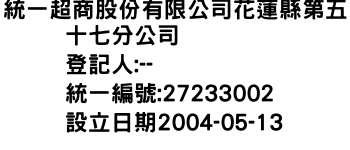 統一超商股份有限公司花蓮縣第五十七分公司
登記人:--
統一編號:27233002
設立日期2004-05-13